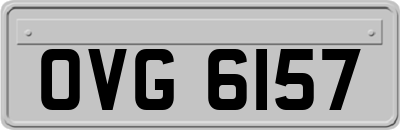 OVG 6157